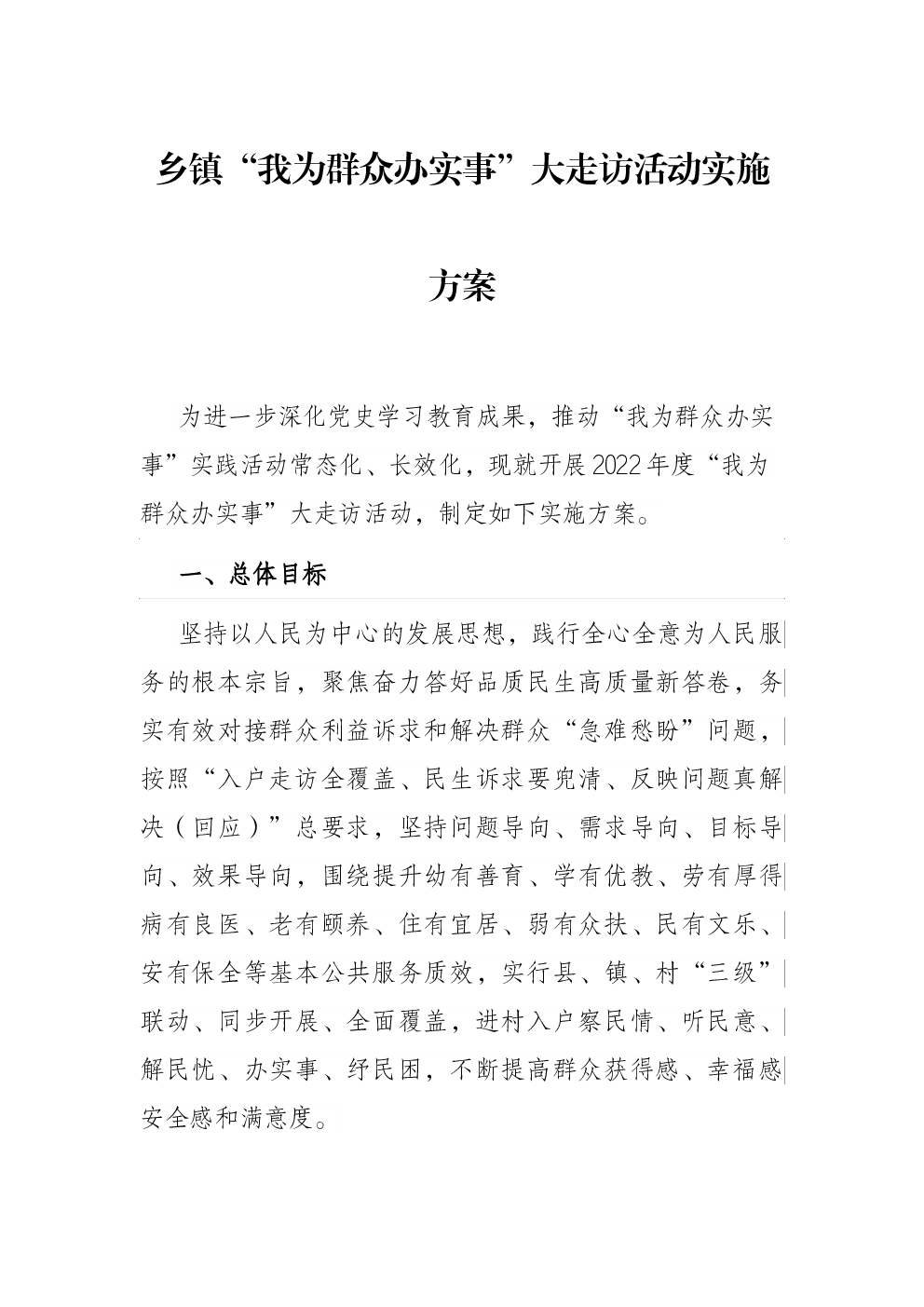 乡镇“我为群众办实事”大走访活动实施方案

为进一步深化党史学习教育成果，推动“我为群众办实事”实践活动常态化、长效化，现就开展2022年度“我为群众办实事”大走访活动，制定如下实施方案。

一、总体目标

坚持以人民为中心的发展思想，践行全心全意为人民服务的根本宗旨，聚焦奋力答好品质民生高质量新答卷，务实有效对接群众利益诉求和解决群众“急难愁盼”问题，按照“入户走访全覆盖、民生诉求要兜清、反映问题真解决（回应）”总要求，坚持问题导向、需求导向、目标导向、效果导向，围绕提升幼有善育、学有优教、劳有厚得病有良医、老有颐养、住有宜居、弱有众扶、民有文乐、安有保全等基本公共服务质效，实行县、镇、村“三级”联动、同步开展、全面覆盖，进村入户察民情、听民意、解民忧、办实事、纾民困，不断提高群众获得感、幸福感安全感和满意度。